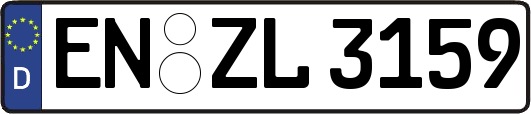 D
EN ZL 3159